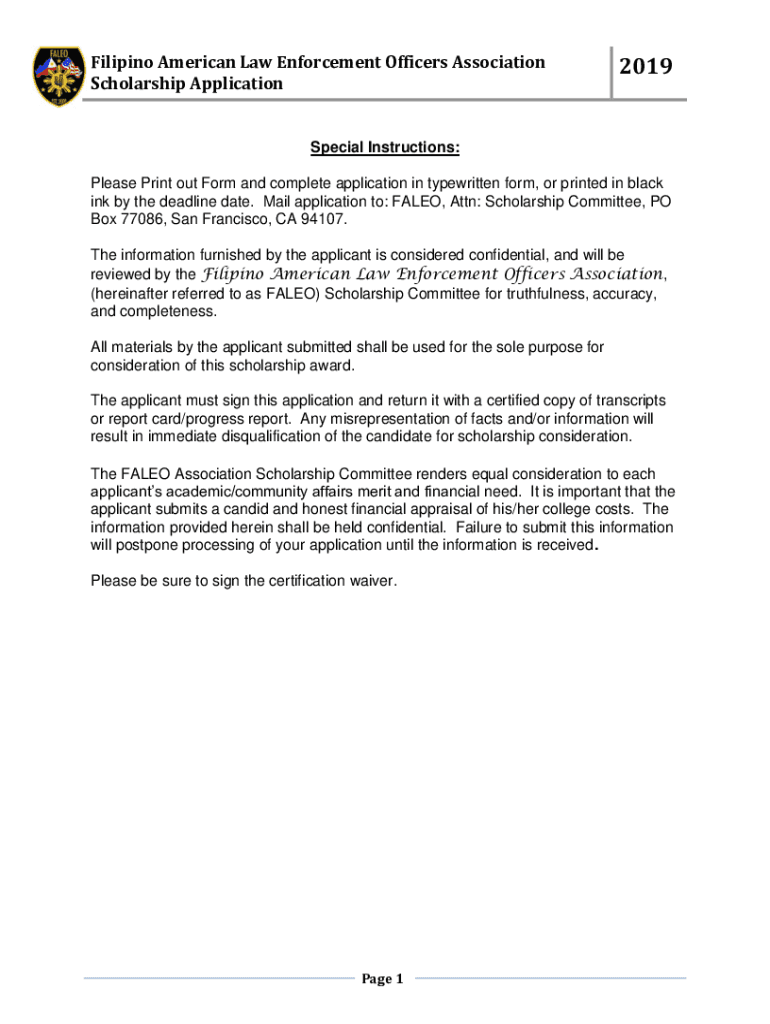 FALEO

Filipino American Law Enforcement Officers Association Scholarship Application

2019

Special Instructions:

Please Print out Form and complete application in typewritten form, or printed in black ink by the deadline date. Mail application to: FALEO, Attn: Scholarship Committee, PO Box 77086, San Francisco, CA 94107.

The information furnished by the applicant is considered confidential, and will be reviewed by the Filipino American Law Enforcement Officers Association, (hereinafter referred to as FALEO) Scholarship Committee for truthfulness, accuracy, and completeness.

All materials by the applicant submitted shall be used for the sole purpose for consideration of this scholarship award.

The applicant must sign this application and return it with a certified copy of transcripts or report card/progress report. Any misrepresentation of facts and/or information will result in immediate disqualification of the candidate for scholarship consideration.

The FALEO Association Scholarship Committee renders equal consideration to each applicant's academic/community affairs merit and financial need. It is important that the applicant submits a candid and honest financial appraisal of his/her college costs. The information provided herein shall be held confidential. Failure to submit this information will postpone processing of your application until the information is received.

Please be sure to sign the certification waiver.

Page 1